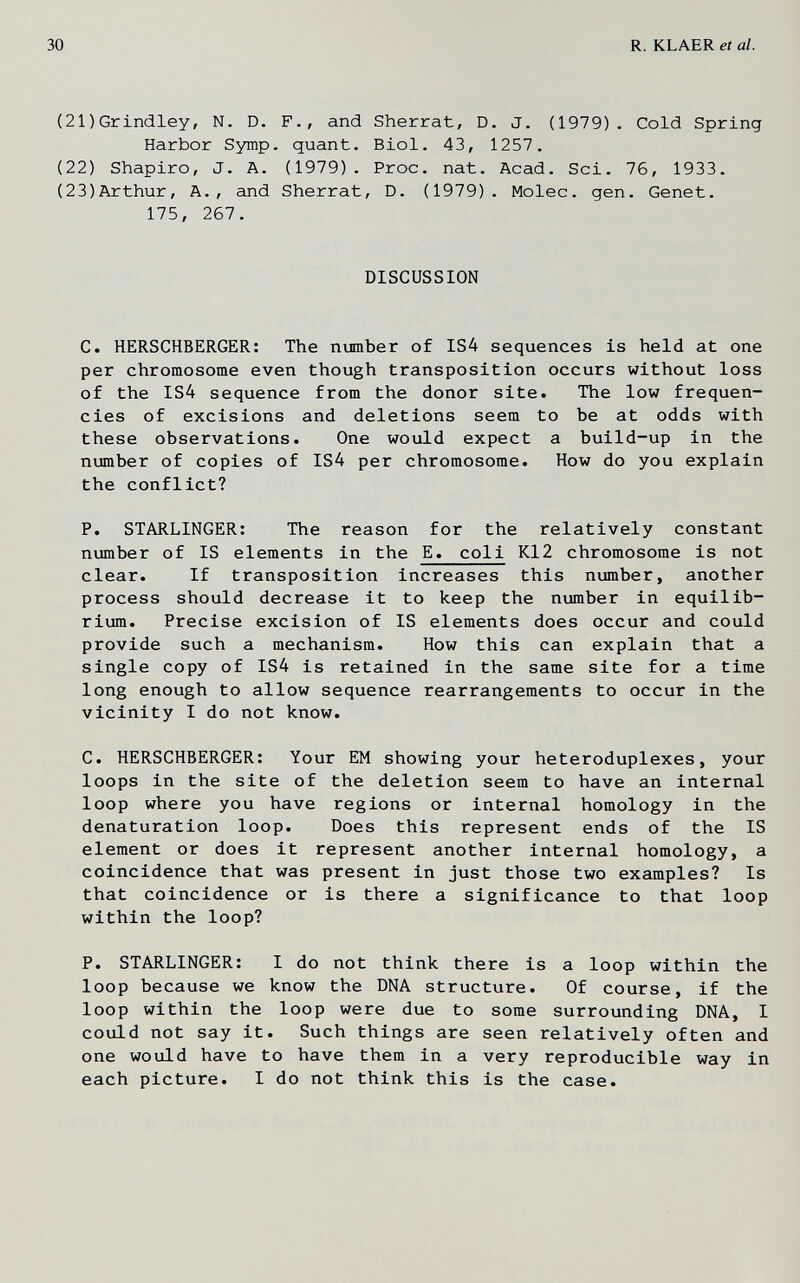 30 R. KLAER et al.

(21)Grindley, N. D. F., and Sherrat, D. J. (1979). Cold Spring Harbor Symp. quant. Biol. 43, 1257.
(22) Shapiro, J. A. (1979). Proc. nat. Acad. Sci. 76, 1933.
(23)Arthur, A., and Sherrat, D. (1979). Molec. gen. Genet. 175, 267.

DISCUSSION

C. HERSCHBERGER: The number of IS4 sequences is held at one per chromosome even though transposition occurs without loss of the IS4 sequence from the donor site. The low frequencies of excisions and deletions seem to be at odds with these observations. One would expect a build-up in the number of copies of IS4 per chromosome. How do you explain the conflict?

P. STARLINGER: The reason for the relatively constant number of IS elements in the E. coli K12 chromosome is not clear. If transposition increases this number, another process should decrease it to keep the number in equilibrium. Precise excision of IS elements does occur and could provide such a mechanism. How this can explain that a single copy of IS4 is retained in the same site for a time long enough to allow sequence rearrangements to occur in the vicinity I do not know.

C. HERSCHBERGER: Your EM showing your heteroduplexes, your loops in the site of the deletion seem to have an internal loop where you have regions or internal homology in the denaturation loop. Does this represent ends of the IS element or does it represent another internal homology, a coincidence that was present in just those two examples? Is that coincidence or is there a significance to that loop within the loop?

P. STARLINGER: I do not think there is a loop within the loop because we know the DNA structure. Of course, if the loop within the loop were due to some surrounding DNA, I could not say it. Such things are seen relatively often and one would have to have them in a very reproducible way in each picture. I do not think this is the case.